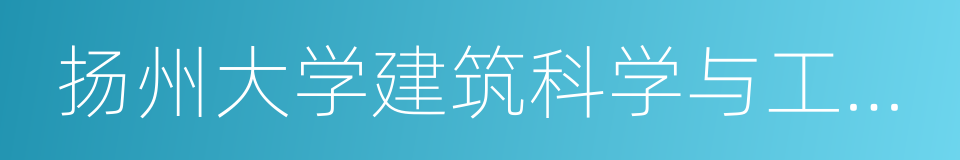 扬州大学建筑科学与工...